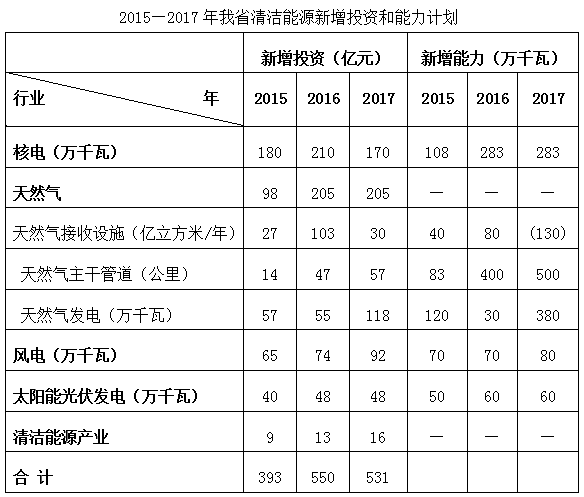 2015—2017 年我省清洁能源新增投资和能力计划

| | 新增投资（亿元） | | | 新增能力（万千瓦） | | |
|---|---|---|---|---|---|---|
| 行业　　　　年 | 2015 | 2016 | 2017 | 2015 | 2016 | 2017 |
| 核电（万千瓦） | 180 | 210 | 170 | 108 | 283 | 283 |
| 天然气 | 98 | 205 | 205 | — | — | — |
| 天然气接收设施（亿立方米/年） | 27 | 103 | 30 | 40 | 80 | (130) |
| 天然气主干管道（公里） | 14 | 47 | 57 | 83 | 400 | 500 |
| 天然气发电（万千瓦） | 57 | 55 | 118 | 120 | 30 | 380 |
| 风电（万千瓦） | 65 | 74 | 92 | 70 | 70 | 80 |
| 太阳能光伏发电（万千瓦） | 40 | 48 | 48 | 50 | 60 | 60 |
| 清洁能源产业 | 9 | 13 | 16 | — | — | — |
| 合 计 | 393 | 550 | 531 | | | |